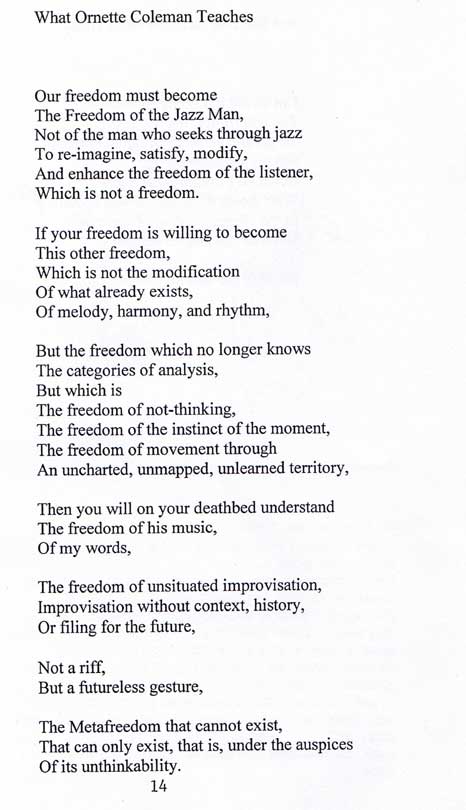 What Ornette Coleman Teaches

Our freedom must become
The Freedom of the Jazz Man,
Not of the man who seeks through jazz
To re-imagine, satisfy, modify,
And enhance the freedom of the listener,
Which is not a freedom.

If your freedom is willing to become
This other freedom,
Which is not the modification
Of what already exists,
Of melody, harmony, and rhythm,

But the freedom which no longer knows
The categories of analysis,
But which is
The freedom of not-thinking,
The freedom of the instinct of the moment,
The freedom of movement through
An uncharted, unmapped, unlearned territory,

Then you will on your deathbed understand
The freedom of his music,
Of my words,

The freedom of unsituated improvisation,
Improvisation without context, history,
Or filing for the future,

Not a riff,
But a futureless gesture,

The Metafreedom that cannot exist,
That can only exist, that is, under the auspices
Of its unthinkability.

14